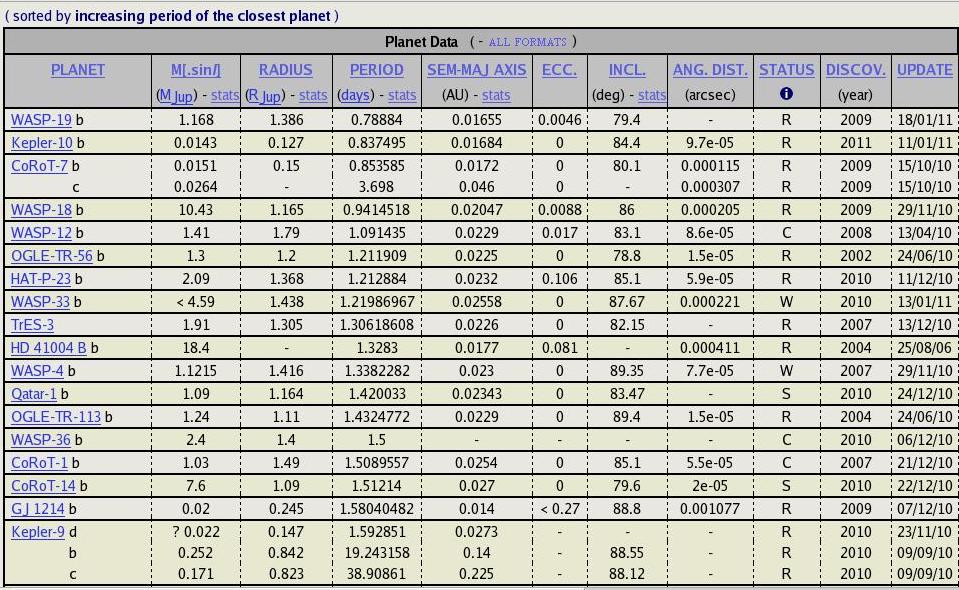 ( sorted by increasing period of the closest planet )

Planet Data ( - ALL FORMATS )

| PLANET | M[.sin/] (M Jup) - stats | RADIUS (R Jup) - stats | PERIOD (days) - stats | SEM-MAJ AXIS (AU) - stats | ECC. | INCL. (deg) - stats | ANG. DIST. (arcsec) | STATUS | DISCOV. (year) | UPDATE |
|---|---|---|---|---|---|---|---|---|---|---|
| WASP-19 b | 1.168 | 1.386 | 0.78884 | 0.01655 | 0.0046 | 79.4 | - | R | 2009 | 18/01/11 |
| Kepler-10 b | 0.0143 | 0.127 | 0.837495 | 0.01684 | 0 | 84.4 | 9.7e-05 | R | 2011 | 11/01/11 |
| CoRoT-7 b | 0.0151 | 0.15 | 0.853585 | 0.0172 | 0 | 80.1 | 0.000115 | R | 2009 | 15/10/10 |
| c | 0.0264 | - | 3.698 | 0.046 | 0 | - | 0.000307 | R | 2009 | 15/10/10 |
| WASP-18 b | 10.43 | 1.165 | 0.9414518 | 0.02047 | 0.0088 | 86 | 0.000205 | R | 2009 | 29/11/10 |
| WASP-12 b | 1.41 | 1.79 | 1.091435 | 0.0229 | 0.017 | 83.1 | 8.6e-05 | C | 2008 | 13/04/10 |
| OGLE-TR-56 b | 1.3 | 1.2 | 1.211909 | 0.0225 | 0 | 78.8 | 1.5e-05 | R | 2002 | 24/06/10 |
| HAT-P-23 b | 2.09 | 1.368 | 1.212884 | 0.0232 | 0.106 | 85.1 | 5.9e-05 | R | 2010 | 11/12/10 |
| WASP-33 b | < 4.59 | 1.438 | 1.21986967 | 0.02558 | 0 | 87.67 | 0.000221 | W | 2010 | 13/01/11 |
| TrES-3 | 1.91 | 1.305 | 1.30618608 | 0.0226 | 0 | 82.15 | - | R | 2007 | 13/12/10 |
| HD 41004 B b | 18.4 | - | 1.3283 | 0.0177 | 0.081 | - | 0.000411 | R | 2004 | 25/08/06 |
| WASP-4 b | 1.1215 | 1.416 | 1.3382282 | 0.023 | 0 | 89.35 | 7.7e-05 | W | 2007 | 29/11/10 |
| Qatar-1 b | 1.09 | 1.164 | 1.420033 | 0.02343 | 0 | 83.47 | - | S | 2010 | 24/12/10 |
| OGLE-TR-113 b | 1.24 | 1.11 | 1.4324772 | 0.0229 | 0 | 89.4 | 1.5e-05 | R | 2004 | 24/06/10 |
| WASP-36 b | 2.4 | 1.4 | 1.5 | - | - | - | - | C | 2010 | 06/12/10 |
| CoRoT-1 b | 1.03 | 1.49 | 1.5089557 | 0.0254 | 0 | 85.1 | 5.5e-05 | C | 2007 | 21/12/10 |
| CoRoT-14 b | 7.6 | 1.09 | 1.51214 | 0.027 | 0 | 79.6 | 2e-05 | S | 2010 | 22/12/10 |
| GJ 1214 b | 0.02 | 0.245 | 1.58040482 | 0.014 | < 0.27 | 88.8 | 0.001077 | R | 2009 | 07/12/10 |
| Kepler-9 d | ? 0.022 | 0.147 | 1.592851 | 0.0273 | - | - | - | R | 2010 | 23/11/10 |
| b | 0.252 | 0.842 | 19.243158 | 0.14 | - | 88.55 | - | R | 2010 | 09/09/10 |
| c | 0.171 | 0.823 | 38.90861 | 0.225 | - | 88.12 | - | R | 2010 | 09/09/10 |